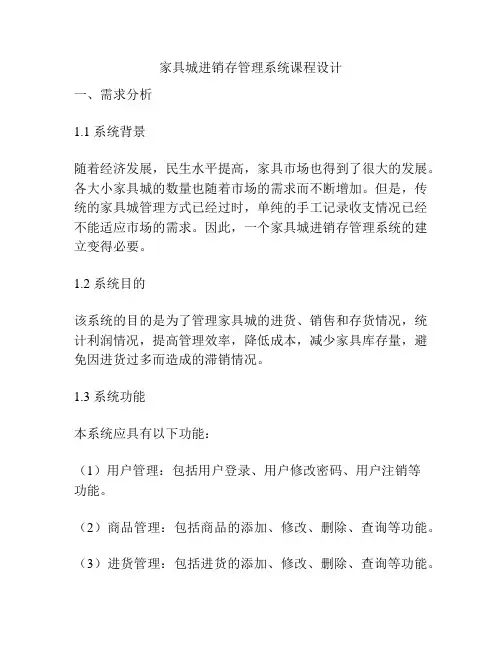 家具城进销存管理系统课程设计

一、需求分析

1.1 系统背景

随着经济发展，民生水平提高，家具市场也得到了很大的发展。各大小家具城的数量也随着市场的需求而不断增加。但是，传统的家具城管理方式已经过时，单纯的手工记录收支情况已经不能适应市场的需求。因此，一个家具城进销存管理系统的建立变得必要。

1.2 系统目的

该系统的目的是为了管理家具城的进货、销售和存货情况，统计利润情况，提高管理效率，降低成本，减少家具库存量，避免因进货过多而造成的滞销情况。

1.3 系统功能

本系统应具有以下功能：

（1）用户管理：包括用户登录、用户修改密码、用户注销等功能。

（2）商品管理：包括商品的添加、修改、删除、查询等功能。

（3）进货管理：包括进货的添加、修改、删除、查询等功能。